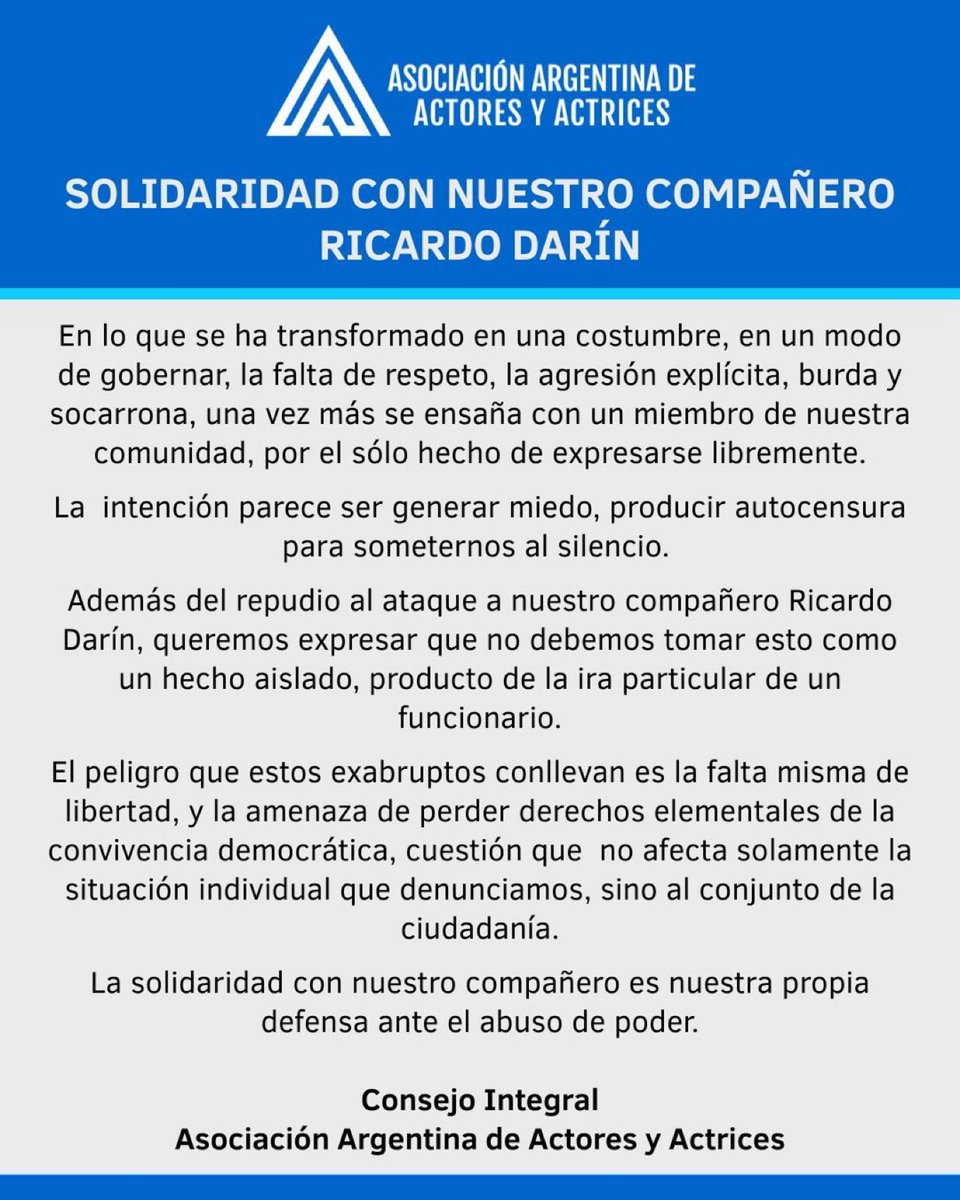 ASOCIACIÓN ARGENTINA DE
ACTORES Y ACTRICES

SOLIDARIDAD CON NUESTRO COMPAÑERO
RICARDO DARÍN

En lo que se ha transformado en una costumbre, en un modo de gobernar, la falta de respeto, la agresión explícita, burda y socarrona, una vez más se ensaña con un miembro de nuestra comunidad, por el sólo hecho de expresarse libremente.

La intención parece ser generar miedo, producir autocensura para someternos al silencio.

Además del repudio al ataque a nuestro compañero Ricardo Darín, queremos expresar que no debemos tomar esto como un hecho aislado, producto de la ira particular de un funcionario.

El peligro que estos exabruptos conllevan es la falta misma de libertad, y la amenaza de perder derechos elementales de la convivencia democrática, cuestión que no afecta solamente la situación individual que denunciamos, sino al conjunto de la ciudadanía.

La solidaridad con nuestro compañero es nuestra propia defensa ante el abuso de poder.

Consejo Integral
Asociación Argentina de Actores y Actrices